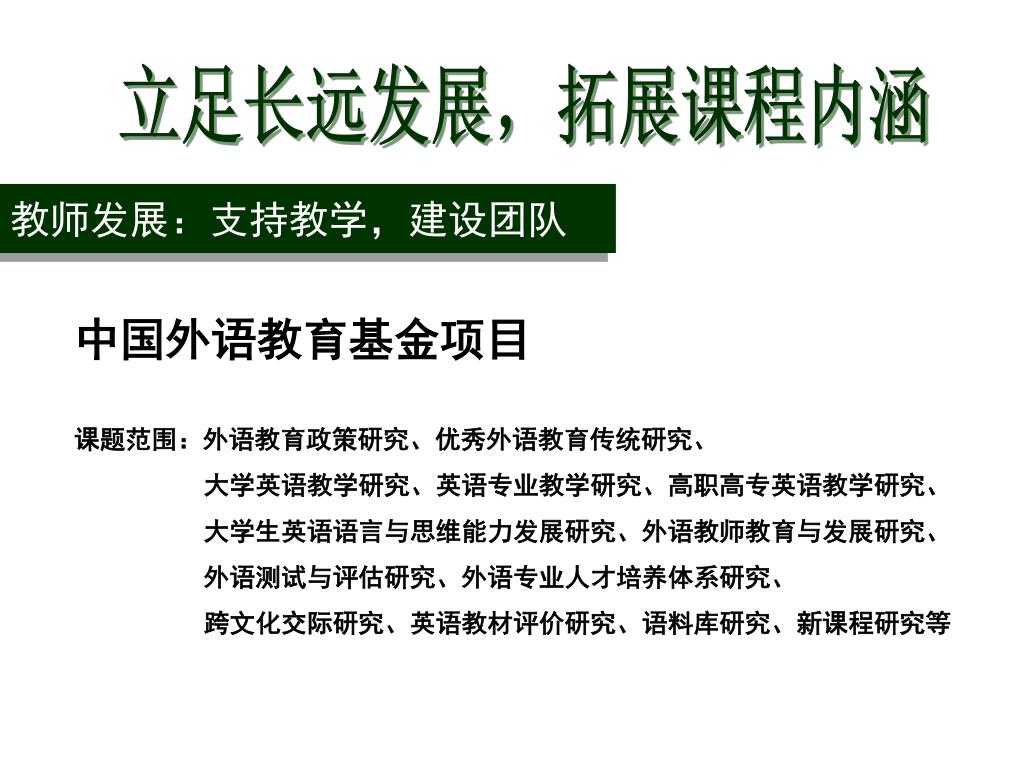 立足长远发展，拓展课程内涵

教师发展：支持教学，建设团队

中国外语教育基金项目

课题范围：外语教育政策研究、优秀外语教育传统研究、
大学英语教学研究、英语专业教学研究、高职高专英语教学研究、
大学生英语语言与思维能力发展研究、外语教师教育与发展研究、
外语测试与评估研究、外语专业人才培养体系研究、
跨文化交际研究、英语教材评价研究、语料库研究、新课程研究等